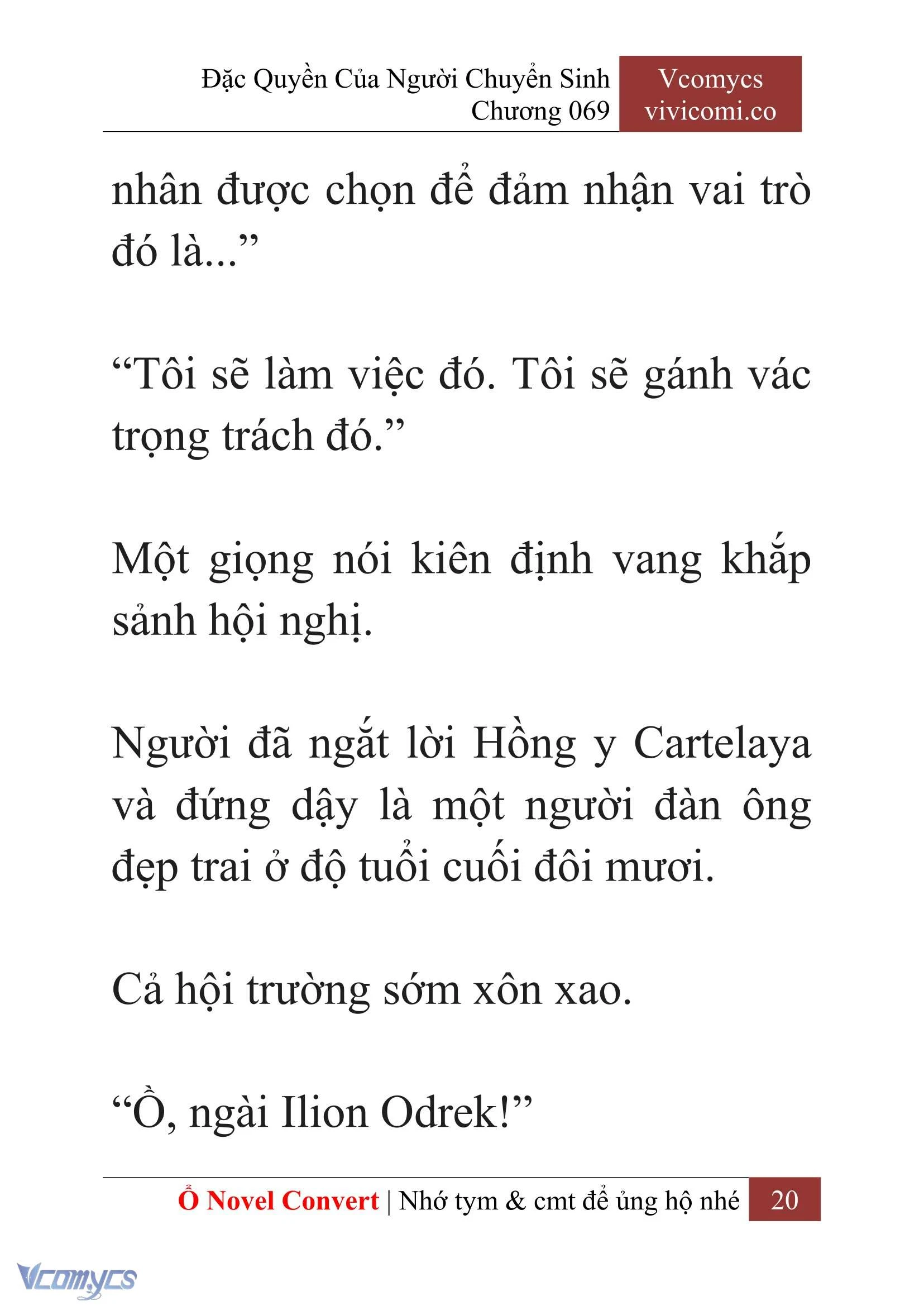 Đặc Quyền Của Người Chuyển Sinh
Chương 069

Vcomycs
vivicomi.co

nhân được chọn để đảm nhận vai trò đó là...”

“Tôi sẽ làm việc đó. Tôi sẽ gánh vác trọng trách đó.”

Một giọng nói kiên định vang khắp sảnh hội nghị.

Người đã ngắt lời Hồng y Cartelaya và đứng dậy là một người đàn ông đẹp trai ở độ tuổi cuối đôi mươi.

Cả hội trường sớm xôn xao.

“Ồ, ngài Ilion Odrek!”

Ổ Novel Convert | Nhớ tym & cmt để ủng hộ nhé 20

Vcomycs